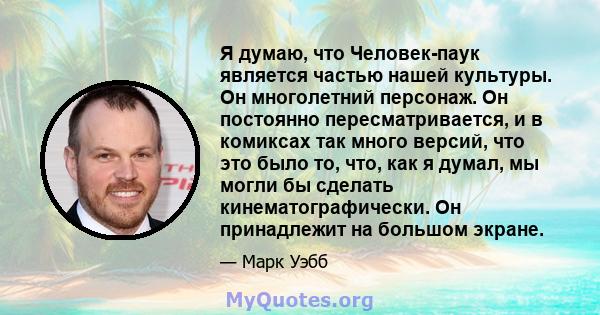 Я думаю, что Человек-паук является частью нашей культуры. Он многолетний персонаж. Он постоянно пересматривается, и в комиксах так много версий, что это было то, что, как я думал, мы могли бы сделать кинематографически. Он принадлежит на большом экране.

— Марк Уэбб

MyQuotes.org